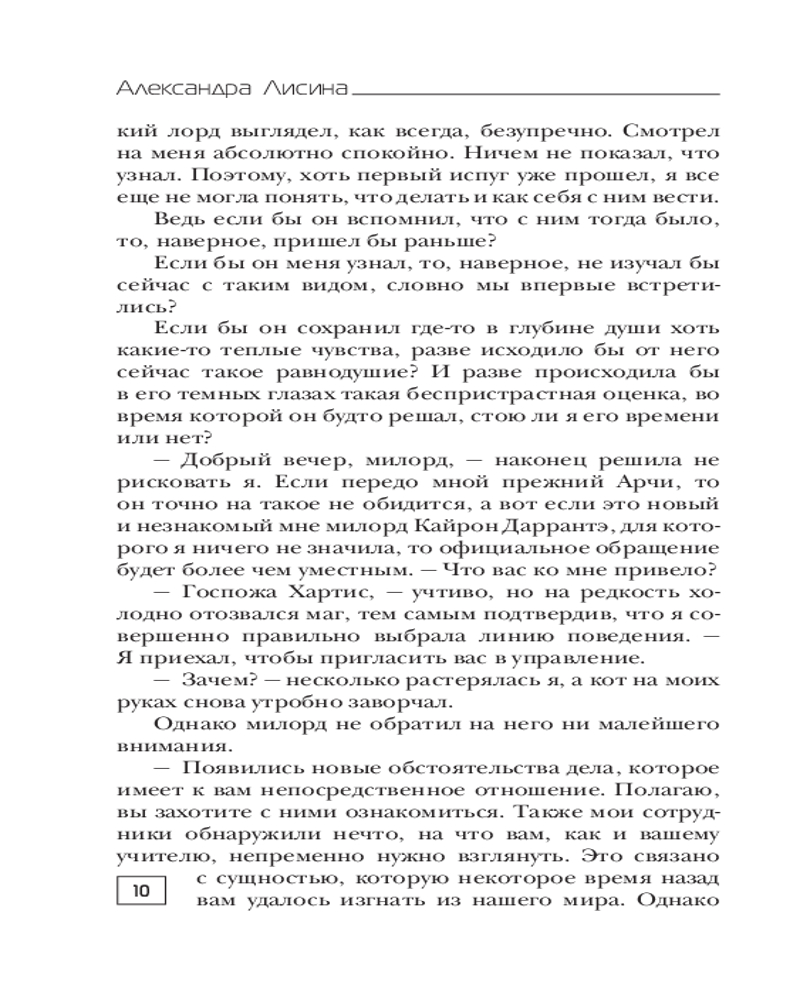 Александра Лисина

кий лорд выглядел, как всегда, безупречно. Смотрел на меня абсолютно спокойно. Ничем не показал, что узнал. Поэтому, хоть первый испуг уже прошел, я все еще не могла понять, что делать и как себя с ним вести.

Ведь если бы он вспомнил, что с ним тогда было, то, наверное, пришел бы раньше?

Если бы он меня узнал, то, наверное, не изучал бы сейчас с таким видом, словно мы впервые встретились?

Если бы он сохранил где-то в глубине души хоть какие-то теплые чувства, разве исходило бы от него сейчас такое равнодушие? И разве происходила бы в его темных глазах такая беспристрастная оценка, во время которой он будто решал, стою ли я его времени или нет?

— Добрый вечер, милорд, — наконец решила не рисковать я. Если передо мной прежний Арчи, то он точно на такое не обидится, а вот если это новый и незнакомый мне милорд Кайрон Даррантэ, для которого я ничего не значила, то официальное обращение будет более чем уместным. — Что вас ко мне привело?

— Госпожа Хартис, — учтиво, но на редкость холодно отозвался маг, тем самым подтвердив, что я совершенно правильно выбрала линию поведения. — Я приехал, чтобы пригласить вас в управление.

— Зачем? — несколько растерялась я, а кот на моих руках снова утробно заворчал.

Однако милорд не обратил на него ни малейшего внимания.

— Появились новые обстоятельства дела, которое имеет к вам непосредственное отношение. Полагаю, вы захотите с ними ознакомиться. Также мои сотрудники обнаружили нечто, на что вам, как и вашему учителю, непременно нужно взглянуть. Это связано с сущностью, которую некоторое время назад вам удалось изгнать из нашего мира. Однако

10